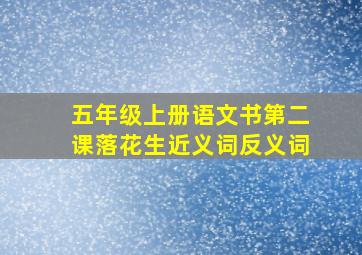 五年级上册语文书第二课落花生近义词反义词